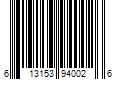 6 13153 94002 6